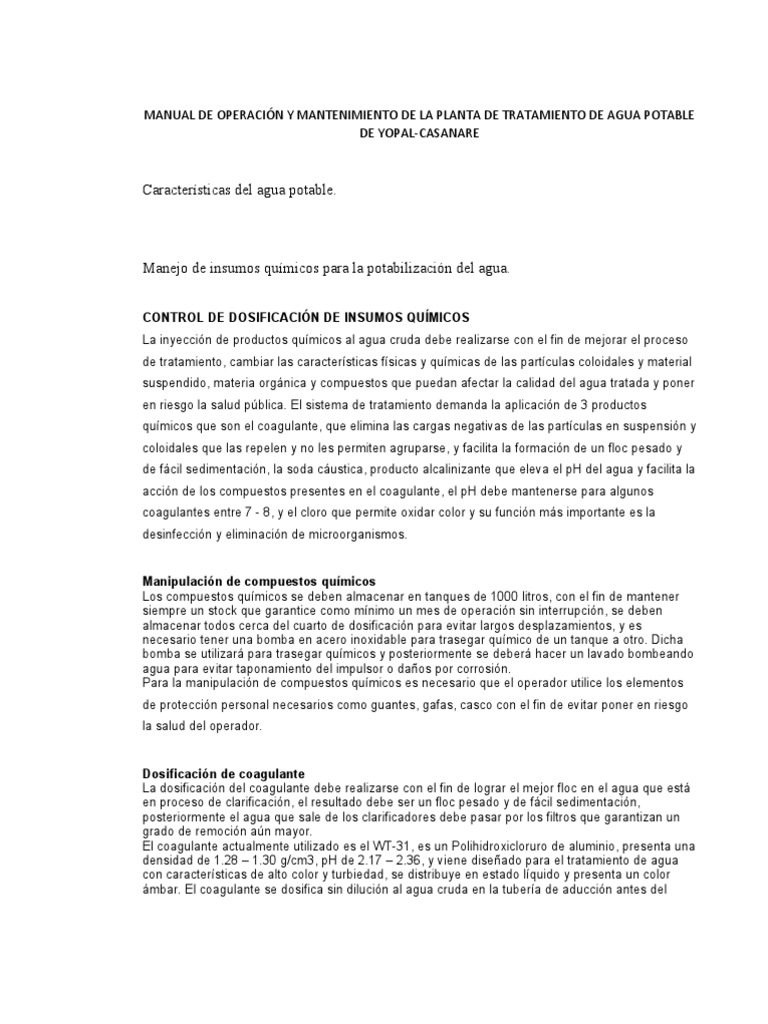 MANUAL DE OPERACIÓN Y MANTENIMIENTO DE LA PLANTA DE TRATAMIENTO DE AGUA POTABLE DE YOPAL-CASANARE

Caracteristicas del agua potable.

Manejo de insumos químicos para la potabilización del agua.

CONTROL DE DOSIFICACIÓN DE INSUMOS QUÍMICOS

La inyección de productos químicos al agua cruda debe realizarse con el fin de mejorar el proceso de tratamiento, cambiar las características físicas y químicas de las partículas coloidales y material suspendido, materia orgánica y compuestos que puedan afectar la calidad del agua tratada y poner en riesgo la salud pública. El sistema de tratamiento demanda la aplicación de 3 productos químicos que son el coagulante, que elimina las cargas negativas de las partículas en suspensión y coloidales que las repelen y no les permiten agruparse, y facilita la formación de un floc pesado y de fácil sedimentación, la soda cáustica, producto alcalinizante que eleva el pH del agua y facilita la acción de los compuestos presentes en el coagulante, el pH debe mantenerse para algunos coagulantes entre 7 - 8, y el cloro que permite oxidar color y su función más importante es la desinfección y eliminación de microorganismos.

Manipulación de compuestos químicos
Los compuestos químicos se deben almacenar en tanques de 1000 litros, con el fin de mantener siempre un stock que garantice como mínimo un mes de operación sin interrupción, se deben almacenar todos cerca del cuarto de dosificación para evitar largos desplazamientos, y es necesario tener una bomba en acero inoxidable para trasegar químico de un tanque a otro. Dicha bomba se utilizará para trasegar químicos y posteriormente se deberá hacer un lavado bombeando agua para evitar taponamiento del impulsor o daños por corrosión.
Para la manipulación de compuestos químicos es necesario que el operador utilice los elementos de protección personal necesarios como guantes, gafas, casco con el fin de evitar poner en riesgo la salud del operador.

Dosificación de coagulante
La dosificación del coagulante debe realizarse con el fin de lograr el mejor floc en el agua que está en proceso de clarificación, el resultado debe ser un floc pesado y de fácil sedimentación, posteriormente el agua que sale de los clarificadores debe pasar por los filtros que garantizan un grado de remoción aún mayor.
El coagulante actualmente utilizado es el WT-31, es un Polihidroxicloruro de aluminio, presenta una densidad de 1.28 – 1.30 g/cm3, pH de 2.17 – 2.36, y viene diseñado para el tratamiento de agua con características de alto color y turbiedad, se distribuye en estado líquido y presenta un color ámbar. El coagulante se dosifica sin dilución al agua cruda en la tubería de aducción antes del